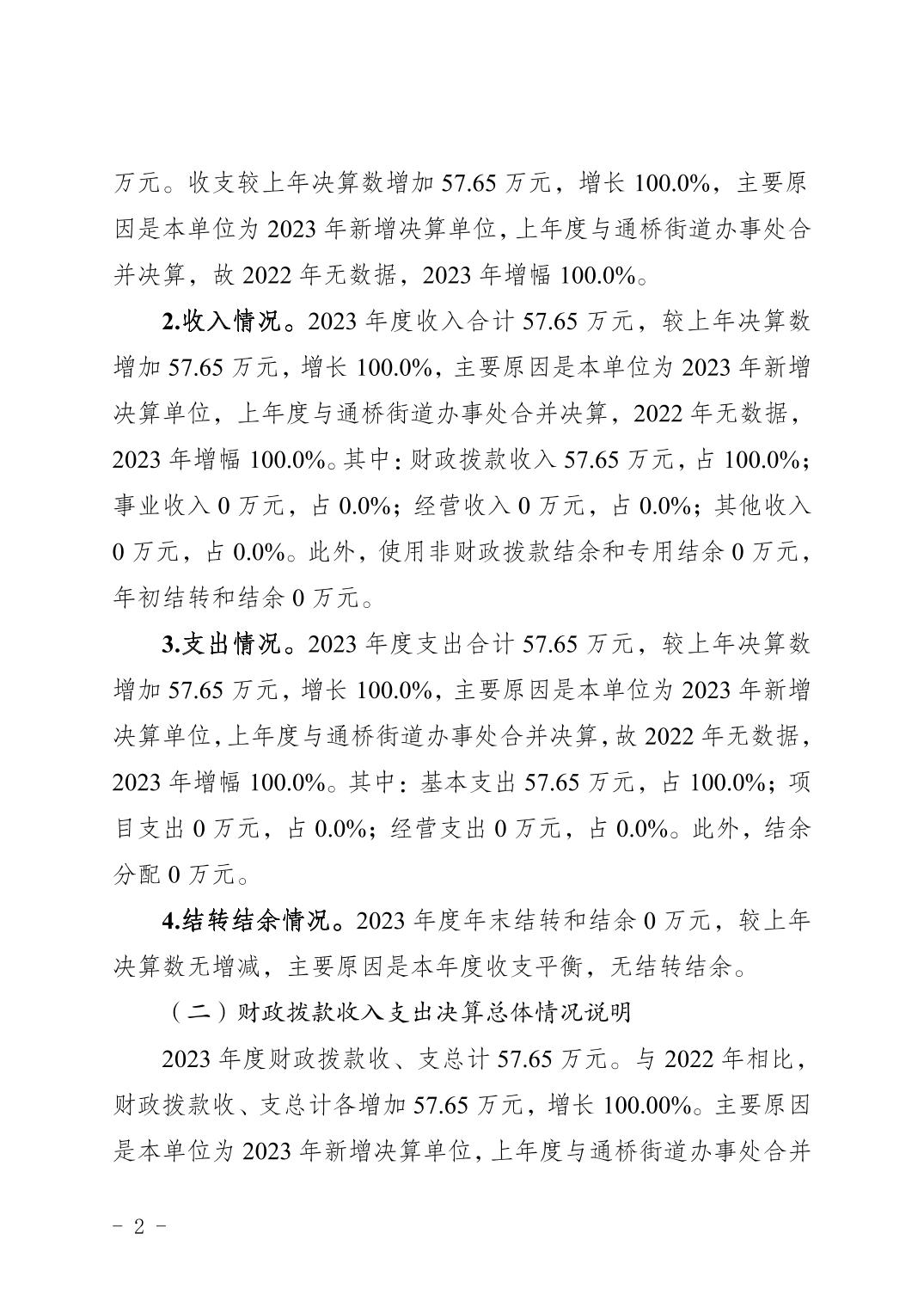 万元。收支较上年决算数增加 57.65 万元，增长 100.0%，主要原因是本单位为 2023 年新增决算单位，上年度与通桥街道办事处合并决算，故 2022 年无数据，2023 年增幅 100.0%。

2.收入情况。2023 年度收入合计 57.65 万元，较上年决算数增加 57.65 万元，增长 100.0%，主要原因是本单位为 2023 年新增决算单位，上年度与通桥街道办事处合并决算，2022 年无数据，2023 年增幅 100.0%。其中：财政拨款收入 57.65 万元，占 100.0%；事业收入 0 万元，占 0.0%；经营收入 0 万元，占 0.0%；其他收入 0 万元，占 0.0%。此外，使用非财政拨款结余和专用结余 0 万元，年初结转和结余 0 万元。

3.支出情况。2023 年度支出合计 57.65 万元，较上年决算数增加 57.65 万元，增长 100.0%，主要原因是本单位为 2023 年新增决算单位，上年度与通桥街道办事处合并决算，故 2022 年无数据，2023 年增幅 100.0%。其中：基本支出 57.65 万元，占 100.0%；项目支出 0 万元，占 0.0%；经营支出 0 万元，占 0.0%。此外，结余分配 0 万元。

4.结转结余情况。2023 年度年末结转和结余 0 万元，较上年决算数无增减，主要原因是本年度收支平衡，无结转结余。

（二）财政拨款收入支出决算总体情况说明

2023 年度财政拨款收、支总计 57.65 万元。与 2022 年相比，财政拨款收、支总计各增加 57.65 万元，增长 100.00%。主要原因是本单位为 2023 年新增决算单位，上年度与通桥街道办事处合并

- 2 -